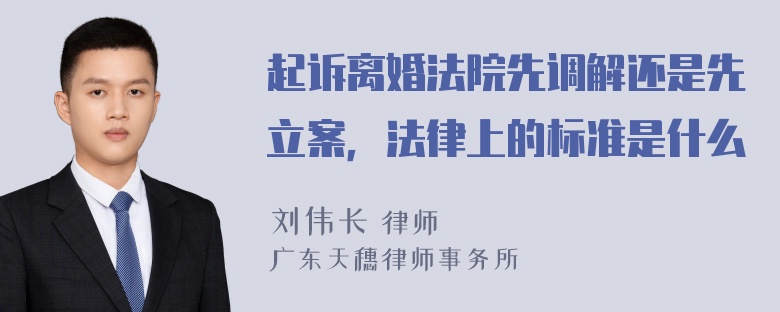 起诉离婚法院先调解还是先立案，法律上的标准是什么

刘伟长 律师
广东天穗律师事务所